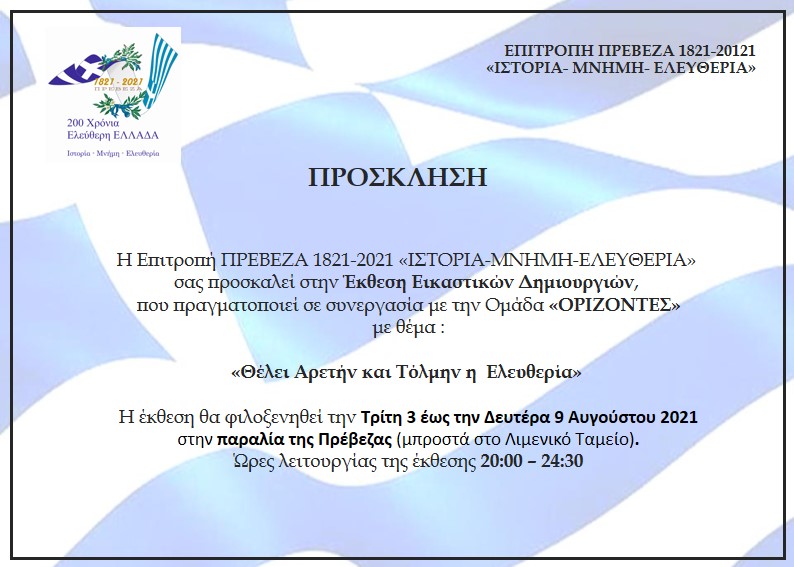 1821 - 2021
ΠΡΕΒΕΖΑ
200 Χρόνια
Ελεύθερη ΕΛΛΑΔΑ
Ιστορία · Μνήμη · Ελευθερία

ΕΠΙΤΡΟΠΗ ΠΡΕΒΕΖΑ 1821-20121
«ΙΣΤΟΡΙΑ- ΜΝΗΜΗ- ΕΛΕΥΘΕΡΙΑ»

ΠΡΟΣΚΛΗΣΗ

Η Επιτροπή ΠΡΕΒΕΖΑ 1821-2021 «ΙΣΤΟΡΙΑ-ΜΝΗΜΗ-ΕΛΕΥΘΕΡΙΑ»
σας προσκαλεί στην Έκθεση Εικαστικών Δημιουργιών,
που πραγματοποιεί σε συνεργασία με την Ομάδα «ΟΡΙΖΟΝΤΕΣ»
με θέμα :

«Θέλει Αρετήν και Τόλμην η Ελευθερία»

Η έκθεση θα φιλοξενηθεί την Τρίτη 3 έως την Δευτέρα 9 Αυγούστου 2021
στην παραλία της Πρέβεζας (μπροστά στο Λιμενικό Ταμείο).
Ώρες λειτουργίας της έκθεσης 20:00 – 24:30